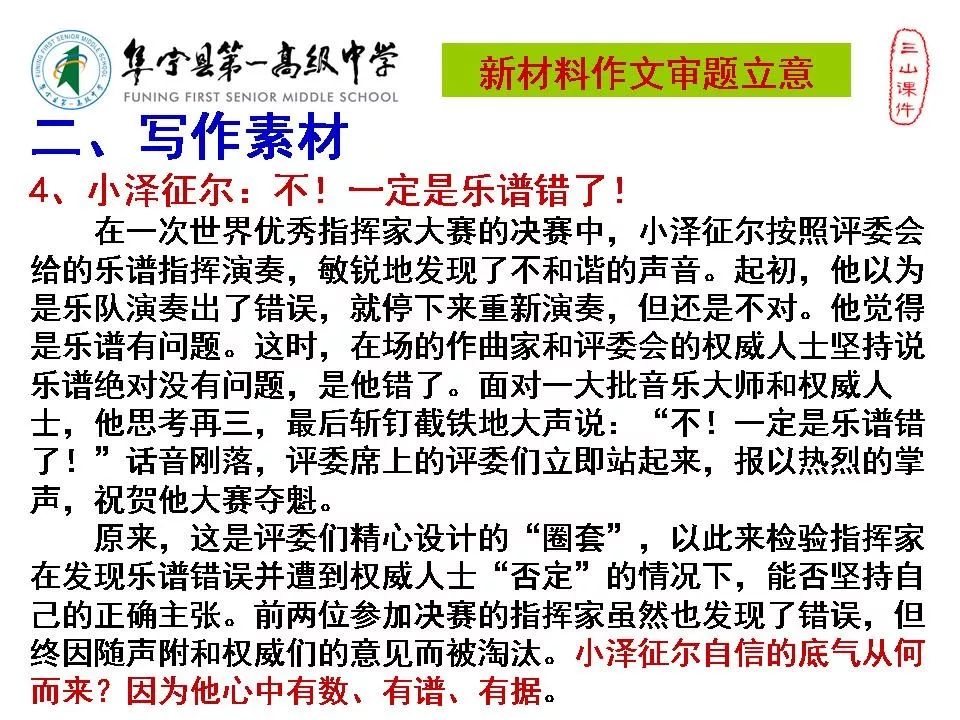 阜宁县第一高级中学
FUNING FIRST SENIOR MIDDLE SCHOOL

新材料作文审题立意

三山课件

二、写作素材

4、小泽征尔：不！一定是乐谱错了！

在一次世界优秀指挥家大赛的决赛中，小泽征尔按照评委会给的乐谱指挥演奏，敏锐地发现了不和谐的声音。起初，他以为是乐队演奏出了错误，就停下来重新演奏，但还是不对。他觉得是乐谱有问题。这时，在场的作曲家和评委会的权威人士坚持说乐谱绝对没有问题，是他错了。面对一大批音乐大师和权威人士，他思考再三，最后斩钉截铁地大声说：“不！一定是乐谱错了！”话音刚落，评委席上的评委们立即站起来，报以热烈的掌声，祝贺他大赛夺魁。

原来，这是评委们精心设计的“圈套”，以此来检验指挥家在发现乐谱错误并遭到权威人士“否定”的情况下，能否坚持自己的正确主张。前两位参加决赛的指挥家虽然也发现了错误，但终因随声附和权威们的意见而被淘汰。小泽征尔自信的底气从何而来？因为他心中有数、有谱、有据。